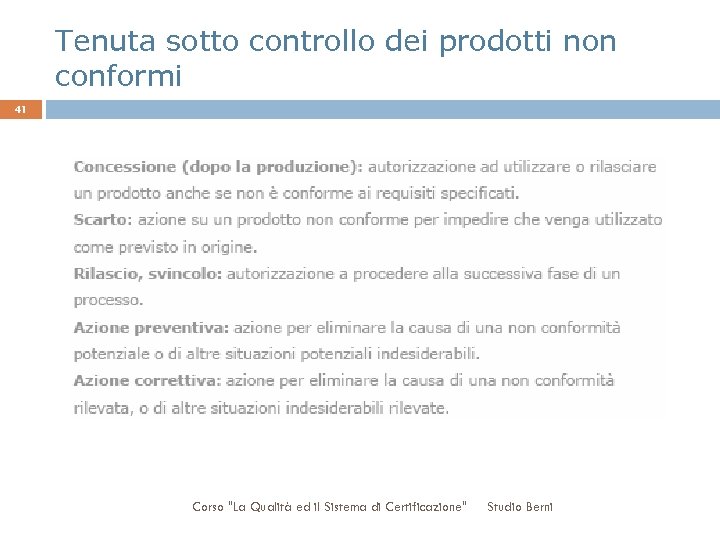 Tenuta sotto controllo dei prodotti non conformi

41

Concessione (dopo la produzione): autorizzazione ad utilizzare o rilasciare un prodotto anche se non è conforme ai requisiti specificati.
Scarto: azione su un prodotto non conforme per impedire che venga utilizzato come previsto in origine.
Rilascio, svincolo: autorizzazione a procedere alla successiva fase di un processo.
Azione preventiva: azione per eliminare la causa di una non conformità potenziale o di altre situazioni potenziali indesiderabili.
Azione correttiva: azione per eliminare la causa di una non conformità rilevata, o di altre situazioni indesiderabili rilevate.

Corso "La Qualità ed il Sistema di Certificazione" Studio Berni